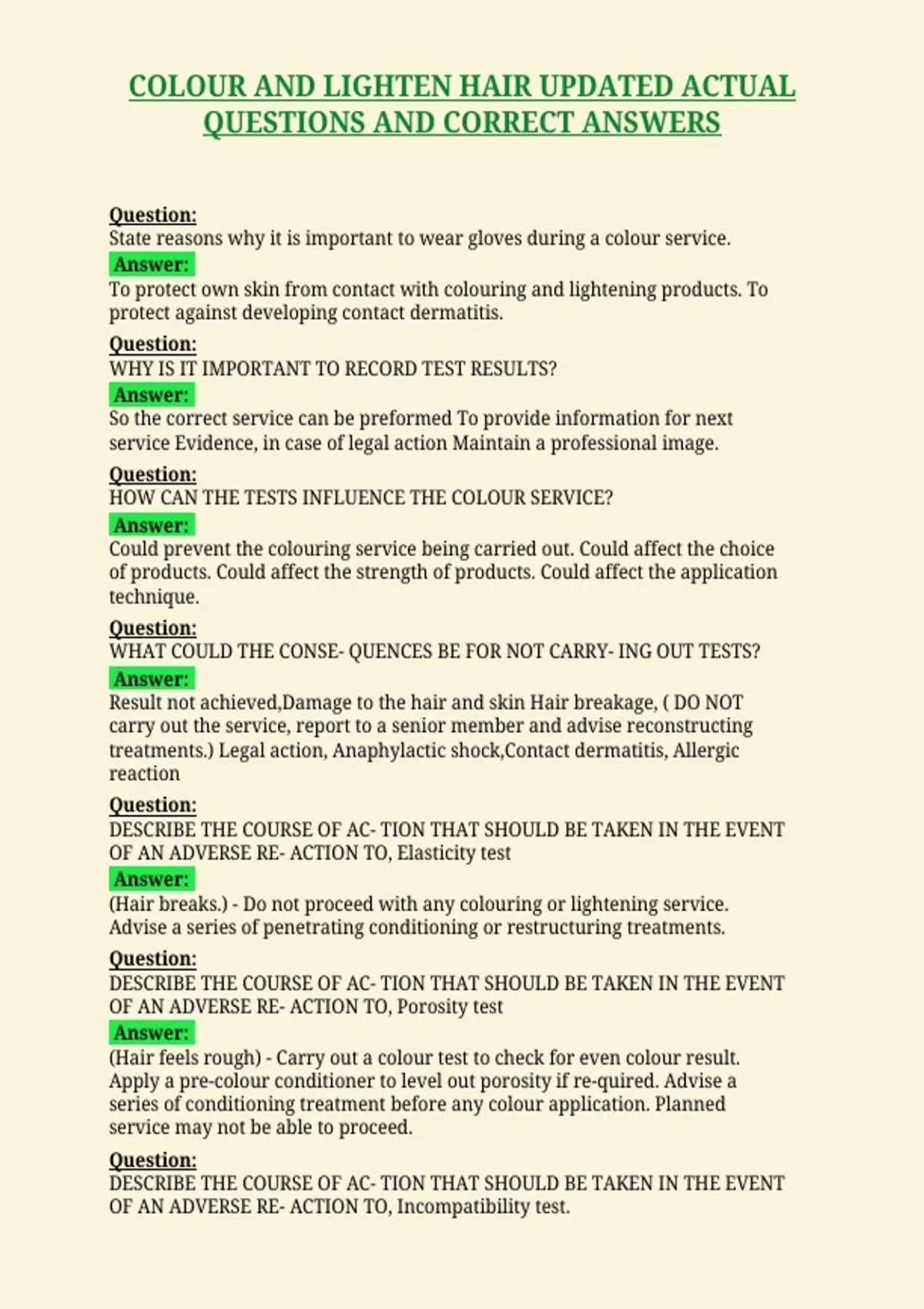 COLOUR AND LIGHTEN HAIR UPDATED ACTUAL QUESTIONS AND CORRECT ANSWERS

Question:
State reasons why it is important to wear gloves during a colour service.
Answer:
To protect own skin from contact with colouring and lightening products. To protect against developing contact dermatitis.

Question:
WHY IS IT IMPORTANT TO RECORD TEST RESULTS?
Answer:
So the correct service can be preformed To provide information for next service Evidence, in case of legal action Maintain a professional image.

Question:
HOW CAN THE TESTS INFLUENCE THE COLOUR SERVICE?
Answer:
Could prevent the colouring service being carried out. Could affect the choice of products. Could affect the strength of products. Could affect the application technique.

Question:
WHAT COULD THE CONSE- QUENCES BE FOR NOT CARRY- ING OUT TESTS?
Answer:
Result not achieved,Damage to the hair and skin Hair breakage, ( DO NOT carry out the service, report to a senior member and advise reconstructing treatments.) Legal action, Anaphylactic shock,Contact dermatitis, Allergic reaction

Question:
DESCRIBE THE COURSE OF AC- TION THAT SHOULD BE TAKEN IN THE EVENT OF AN ADVERSE RE- ACTION TO, Elasticity test
Answer:
(Hair breaks.) - Do not proceed with any colouring or lightening service. Advise a series of penetrating conditioning or restructuring treatments.

Question:
DESCRIBE THE COURSE OF AC- TION THAT SHOULD BE TAKEN IN THE EVENT OF AN ADVERSE RE- ACTION TO, Porosity test
Answer:
(Hair feels rough) - Carry out a colour test to check for even colour result. Apply a pre-colour conditioner to level out porosity if re-quired. Advise a series of conditioning treatment before any colour application. Planned service may not be able to proceed.

Question:
DESCRIBE THE COURSE OF AC- TION THAT SHOULD BE TAKEN IN THE EVENT OF AN ADVERSE RE- ACTION TO, Incompatibility test.